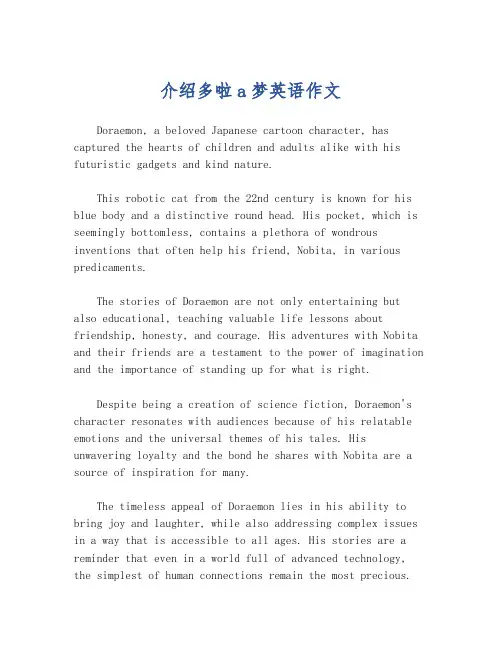 介绍多啦a梦英语作文

Doraemon, a beloved Japanese cartoon character, has captured the hearts of children and adults alike with his futuristic gadgets and kind nature.

This robotic cat from the 22nd century is known for his blue body and a distinctive round head. His pocket, which is seemingly bottomless, contains a plethora of wondrous inventions that often help his friend, Nobita, in various predicaments.

The stories of Doraemon are not only entertaining but also educational, teaching valuable life lessons about friendship, honesty, and courage. His adventures with Nobita and their friends are a testament to the power of imagination and the importance of standing up for what is right.

Despite being a creation of science fiction, Doraemon's character resonates with audiences because of his relatable emotions and the universal themes of his tales. His unwavering loyalty and the bond he shares with Nobita are a source of inspiration for many.

The timeless appeal of Doraemon lies in his ability to bring joy and laughter, while also addressing complex issues in a way that is accessible to all ages. His stories are a reminder that even in a world full of advanced technology, the simplest of human connections remain the most precious.